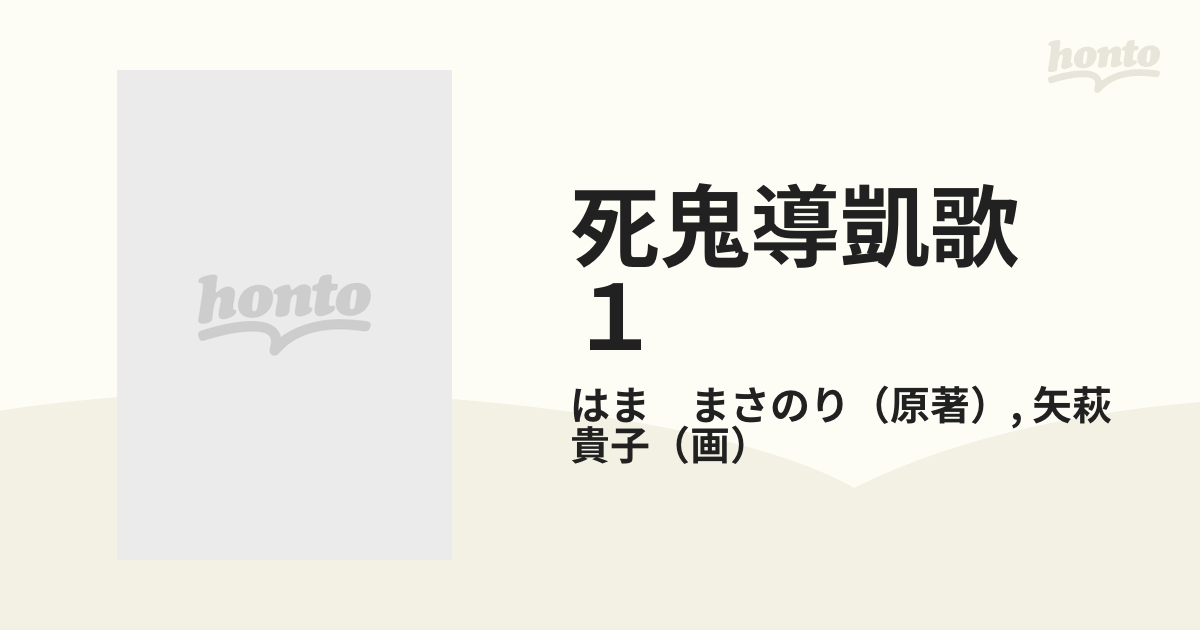 honto

honto

死鬼導凱歌
１

はま　まさのり（原著）, 矢萩貴子（画）